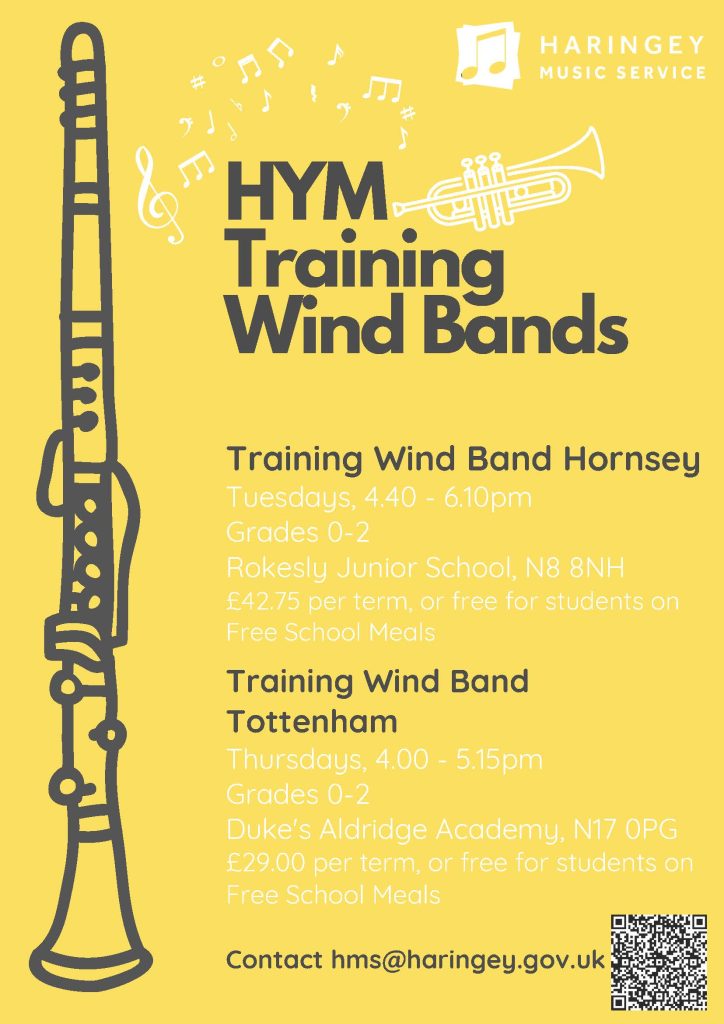 HARINGEY
MUSIC SERVICE

HYM
Training
Wind Bands

Training Wind Band Hornsey
Tuesdays, 4.40 - 6.10pm
Grades 0-2
Rokesly Junior School, N8 8NH
£42.75 per term, or free for students on Free School Meals

Training Wind Band Tottenham
Thursdays, 4.00 - 5.15pm
Grades 0-2
Duke's Aldridge Academy, N17 0PG
£29.00 per term, or free for students on Free School Meals

Contact hms@haringey.gov.uk